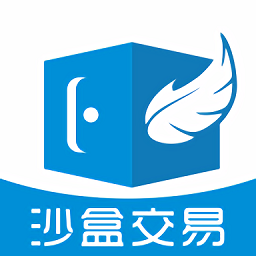 沙盒交易